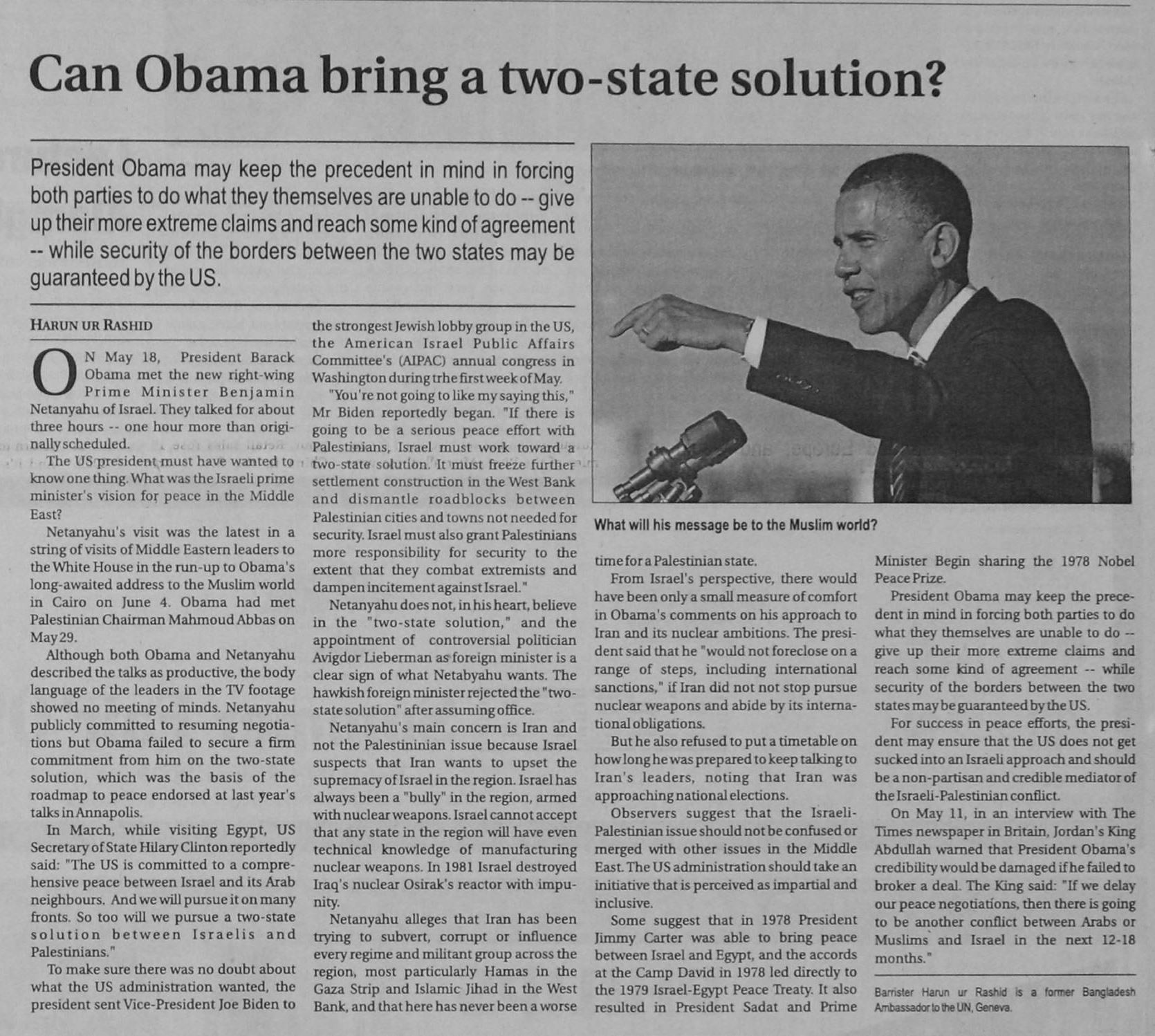 Can Obama bring a two-state solution?

President Obama may keep the precedent in mind in forcing both parties to do what they themselves are unable to do -- give up their more extreme claims and reach some kind of agreement -- while security of the borders between the two states may be guaranteed by the US.

HARUN UR RASHID

ON May 18, President Barack Obama met the new right-wing Prime Minister Benjamin Netanyahu of Israel. They talked for about three hours -- one hour more than originally scheduled.

The US president must have wanted to know one thing. What was the Israeli prime minister's vision for peace in the Middle East?

Netanyahu's visit was the latest in a string of visits of Middle Eastern leaders to the White House in the run-up to Obama's long-awaited address to the Muslim world in Cairo on June 4. Obama had met Palestinian Chairman Mahmoud Abbas on May 29.

Although both Obama and Netanyahu described the talks as productive, the body language of the leaders in the TV footage showed no meeting of minds. Netanyahu publicly committed to resuming negotiations but Obama failed to secure a firm commitment from him on the two-state solution, which was the basis of the roadmap to peace endorsed at last year's talks in Annapolis.

In March, while visiting Egypt, US Secretary of State Hilary Clinton reportedly said: "The US is committed to a comprehensive peace between Israel and its Arab neighbours. And we will pursue it on many fronts. So too will we pursue a two-state solution between Israelis and Palestinians."

To make sure there was no doubt about what the US administration wanted, the president sent Vice-President Joe Biden to the strongest Jewish lobby group in the US, the American Israel Public Affairs Committee's (AIPAC) annual congress in Washington during trhe first week of May.

"You're not going to like my saying this," Mr Biden reportedly began. "If there is going to be a serious peace effort with Palestinians, Israel must work toward a two-state solution. It must freeze further settlement construction in the West Bank and dismantle roadblocks between Palestinian cities and towns not needed for security. Israel must also grant Palestinians more responsibility for security to the extent that they combat extremists and dampen incitement against Israel."

Netanyahu does not, in his heart, believe in the "two-state solution," and the appointment of controversial politician Avigdor Lieberman as foreign minister is a clear sign of what Netabyahu wants. The hawkish foreign minister rejected the "two-state solution" after assuming office.

Netanyahu's main concern is Iran and not the Palestininian issue because Israel suspects that Iran wants to upset the supremacy of Israel in the region. Israel has always been a "bully" in the region, armed with nuclear weapons. Israel cannot accept that any state in the region will have even technical knowledge of manufacturing nuclear weapons. In 1981 Israel destroyed Iraq's nuclear Osirak's reactor with impunity.

Netanyahu alleges that Iran has been trying to subvert, corrupt or influence every regime and militant group across the region, most particularly Hamas in the Gaza Strip and Islamic Jihad in the West Bank, and that here has never been a worse time for a Palestinian state.

What will his message be to the Muslim world?

From Israel's perspective, there would have been only a small measure of comfort in Obama's comments on his approach to Iran and its nuclear ambitions. The president said that he "would not foreclose on a range of steps, including international sanctions," if Iran did not not stop pursue nuclear weapons and abide by its international obligations.

But he also refused to put a timetable on how long he was prepared to keep talking to Iran's leaders, noting that Iran was approaching national elections.

Observers suggest that the Israeli-Palestinian issue should not be confused or merged with other issues in the Middle East. The US administration should take an initiative that is perceived as impartial and inclusive.

Some suggest that in 1978 President Jimmy Carter was able to bring peace between Israel and Egypt, and the accords at the Camp David in 1978 led directly to the 1979 Israel-Egypt Peace Treaty. It also resulted in President Sadat and Prime Minister Begin sharing the 1978 Nobel Peace Prize.

President Obama may keep the precedent in mind in forcing both parties to do what they themselves are unable to do -- give up their more extreme claims and reach some kind of agreement -- while security of the borders between the two states may be guaranteed by the US.

For success in peace efforts, the president may ensure that the US does not get sucked into an Israeli approach and should be a non-partisan and credible mediator of the Israeli-Palestinian conflict.

On May 11, in an interview with The Times newspaper in Britain, Jordan's King Abdullah warned that President Obama's credibility would be damaged if he failed to broker a deal. The King said: "If we delay our peace negotiations, then there is going to be another conflict between Arabs or Muslims and Israel in the next 12-18 months."

Barrister Harun ur Rashid is a former Bangladesh Ambassador to the UN, Geneva.